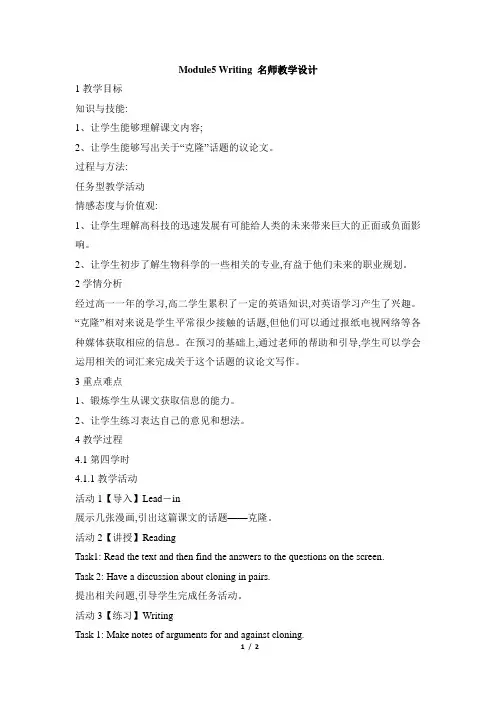 Module5 Writing 名师教学设计

1 教学目标

知识与技能:

1、让学生能够理解课文内容;

2、让学生能够写出关于“克隆”话题的议论文。

过程与方法:

任务型教学活动

情感态度与价值观:

1、让学生理解高科技的迅速发展有可能给人类的未来带来巨大的正面或负面影响。

2、让学生初步了解生物科学的一些相关的专业,有益于他们未来的职业规划。

2 学情分析

经过高一一年的学习,高二学生累积了一定的英语知识,对英语学习产生了兴趣。“克隆”相对来说是学生平常很少接触的话题,但他们可以通过报纸电视网络等各种媒体获取相应的信息。在预习的基础上,通过老师的帮助和引导,学生可以学会运用相关的词汇来完成关于这个话题的议论文写作。

3 重点难点

1、锻炼学生从课文获取信息的能力。

2、让学生练习表达自己的意见和想法。

4 教学过程

4.1 第四学时

4.1.1 教学活动

活动 1【导入】Lead－in

展示几张漫画,引出这篇课文的话题——克隆。

活动 2【讲授】Reading

Task1: Read the text and then find the answers to the questions on the screen.

Task 2: Have a discussion about cloning in pairs.

提出相关问题,引导学生完成任务活动。

活动 3【练习】Writing

Task 1: Make notes of arguments for and against cloning.

1 / 2